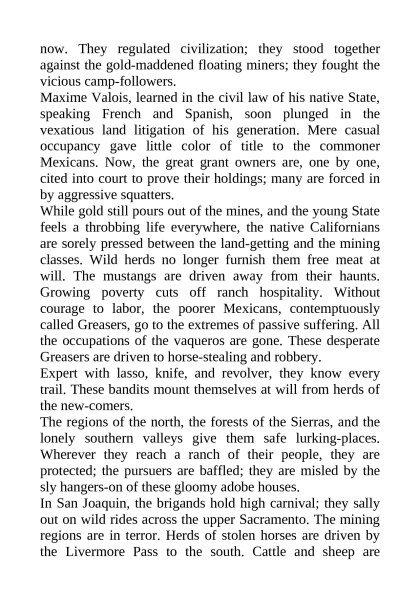 now. They regulated civilization; they stood together against the gold-maddened floating miners; they fought the vicious camp-followers.

Maxime Valois, learned in the civil law of his native State, speaking French and Spanish, soon plunged in the vexatious land litigation of his generation. Mere casual occupancy gave little color of title to the commoner Mexicans. Now, the great grant owners are, one by one, cited into court to prove their holdings; many are forced in by aggressive squatters.

While gold still pours out of the mines, and the young State feels a throbbing life everywhere, the native Californians are sorely pressed between the land-getting and the mining classes. Wild herds no longer furnish them free meat at will. The mustangs are driven away from their haunts. Growing poverty cuts off ranch hospitality. Without courage to labor, the poorer Mexicans, contemptuously called Greasers, go to the extremes of passive suffering. All the occupations of the vaqueros are gone. These desperate Greasers are driven to horse-stealing and robbery.

Expert with lasso, knife, and revolver, they know every trail. These bandits mount themselves at will from herds of the new-comers.

The regions of the north, the forests of the Sierras, and the lonely southern valleys give them safe lurking-places. Wherever they reach a ranch of their people, they are protected; the pursuers are baffled; they are misled by the sly hangers-on of these gloomy adobe houses.

In San Joaquin, the brigands hold high carnival; they sally out on wild rides across the upper Sacramento. The mining regions are in terror. Herds of stolen horses are driven by the Livermore Pass to the south. Cattle and sheep are